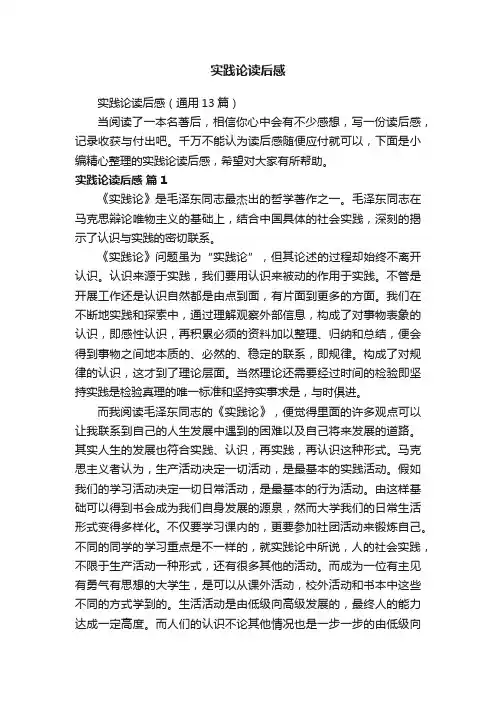 实践论读后感

实践论读后感（通用 13 篇）

当阅读了一本名著后，相信你心中会有不少感想，写一份读后感，记录收获与付出吧。千万不能认为读后感随便应付就可以，下面是小编精心整理的实践论读后感，希望对大家有所帮助。

实践论读后感 篇 1

《实践论》是毛泽东同志最杰出的哲学著作之一。毛泽东同志在马克思辩论唯物主义的基础上，结合中国具体的社会实践，深刻的揭示了认识与实践的密切联系。

《实践论》问题虽为“实践论”，但其论述的过程却始终不离开认识。认识来源于实践，我们要用认识来被动的作用于实践。不管是开展工作还是认识自然都是由点到面，有片面到更多的方面。我们在不断地实践和探索中，通过理解观察外部信息，构成了对事物表象的认识，即感性认识，再积累必须的资料加以整理、归纳和总结，便会得到事物之间地本质的、必然的、稳定的联系，即规律。构成了对规律的认识，这才到了理论层面。当然理论还需要经过时间的检验即坚持实践是检验真理的唯一标准和坚持实事求是，与时俱进。

而我阅读毛泽东同志的《实践论》，便觉得里面的许多观点可以让我联系到自己的人生发展中遇到的困难以及自己将来发展的道路。其实人生的发展也符合实践、认识，再实践，再认识这种形式。马克思主义者认为，生产活动决定一切活动，是最基本的实践活动。假如我们的学习活动决定一切日常活动，是最基本的行为活动。由这样基础可以得到书会成为我们自身发展的源泉，然而大学我们的日常生活形式变得多样化。不仅要学习课内的，更要参加社团活动来锻炼自己。不同的同学的学习重点是不一样的，就实践论中所说，人的社会实践，不限于生产活动一种形式，还有很多其他的活动。而成为一位有主见有勇气有思想的大学生，是可以从课外活动，校外活动和书本中这些不同的方式学到的。生活活动是由低级向高级发展的，最终人的能力达成一定高度。而人们的认识不论其他情况也是一步一步的由低级向